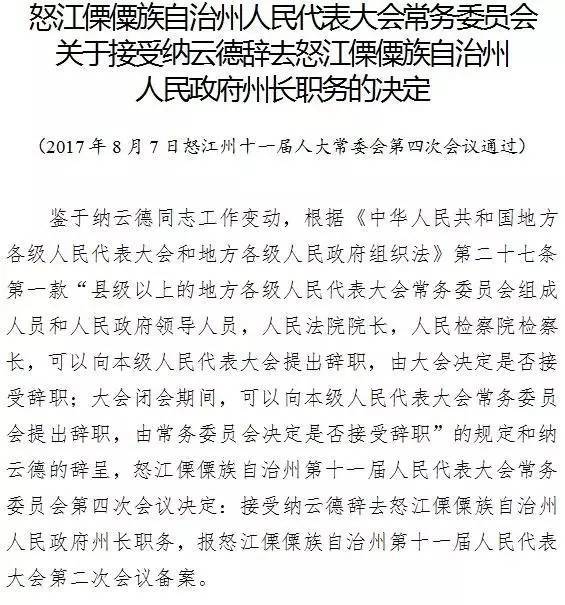 怒江傈僳族自治州人民代表大会常务委员会
关于接受纳云德辞去怒江傈僳族自治州
人民政府州长职务的决定

（2017年8月7日怒江州十一届人大常委会第四次会议通过）

鉴于纳云德同志工作变动，根据《中华人民共和国地方各级人民代表大会和地方各级人民政府组织法》第二十七条第一款“县级以上的地方各级人民代表大会常务委员会组成人员和人民政府领导人员，人民法院院长，人民检察院检察长，可以向本级人民代表大会提出辞职，由大会决定是否接受辞职；大会闭会期间，可以向本级人民代表大会常务委员会提出辞职，由常务委员会决定是否接受辞职”的规定和纳云德的辞呈，怒江傈僳族自治州第十一届人民代表大会常务委员会第四次会议决定：接受纳云德辞去怒江傈僳族自治州人民政府州长职务，报怒江傈僳族自治州第十一届人民代表大会第二次会议备案。